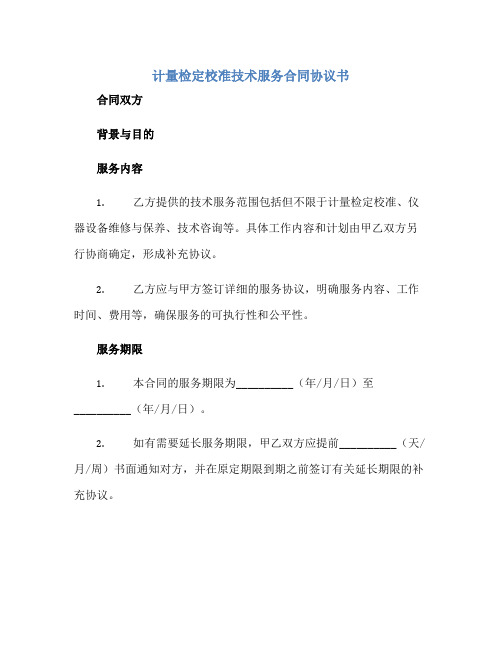 计量检定校准技术服务合同协议书

合同双方

背景与目的

服务内容

1. 乙方提供的技术服务范围包括但不限于计量检定校准、仪器设备维修与保养、技术咨询等。具体工作内容和计划由甲乙双方另行协商确定，形成补充协议。

2. 乙方应与甲方签订详细的服务协议，明确服务内容、工作时间、费用等，确保服务的可执行性和公平性。

服务期限

1. 本合同的服务期限为__________（年/月/日）至__________（年/月/日）。

2. 如有需要延长服务期限，甲乙双方应提前__________（天/月/周）书面通知对方，并在原定期限到期之前签订有关延长期限的补充协议。